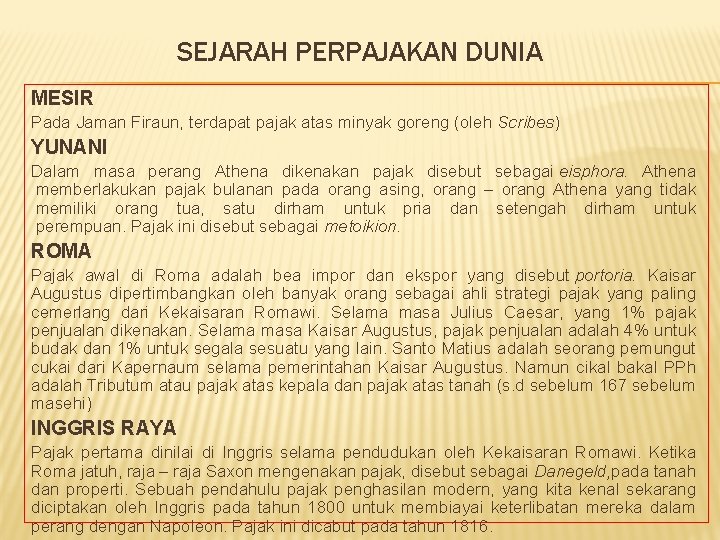 SEJARAH PERPAJAKAN DUNIA

MESIR

Pada Jaman Firaun, terdapat pajak atas minyak goreng (oleh Scribes)

YUNANI

Dalam masa perang Athena dikenakan pajak disebut sebagai eisphora. Athena memberlakukan pajak bulanan pada orang asing, orang – orang Athena yang tidak memiliki orang tua, satu dirham untuk pria dan setengah dirham untuk perempuan. Pajak ini disebut sebagai metoikion.

ROMA

Pajak awal di Roma adalah bea impor dan ekspor yang disebut portoria. Kaisar Augustus dipertimbangkan oleh banyak orang sebagai ahli strategi pajak yang paling cemerlang dari Kekaisaran Romawi. Selama masa Julius Caesar, yang 1% pajak penjualan dikenakan. Selama masa Kaisar Augustus, pajak penjualan adalah 4% untuk budak dan 1% untuk segala sesuatu yang lain. Santo Matius adalah seorang pemungut cukai dari Kapernaum selama pemerintahan Kaisar Augustus. Namun cikal bakal PPh adalah Tributum atau pajak atas kepala dan pajak atas tanah (s.d sebelum 167 sebelum masehi)

INGGRIS RAYA

Pajak pertama dinilai di Inggris selama pendudukan oleh Kekaisaran Romawi. Ketika Roma jatuh, raja – raja Saxon mengenakan pajak, disebut sebagai Danegeld,pada tanah dan properti. Sebuah pendahulu pajak penghasilan modern, yang kita kenal sekarang diciptakan oleh Inggris pada tahun 1800 untuk membiayai keterlibatan mereka dalam perang dengan Napoleon. Pajak ini dicabut pada tahun 1816.